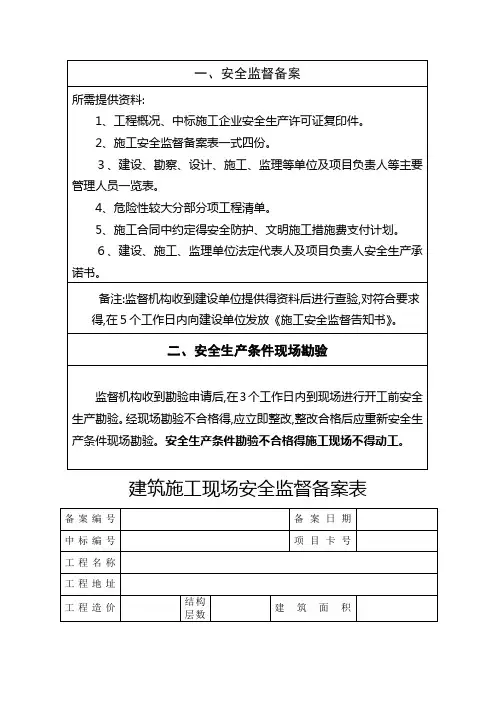 一、安全监督备案

所需提供资料:

1、工程概况、中标施工企业安全生产许可证复印件。

2、施工安全监督备案表一式四份。

3、建设、勘察、设计、施工、监理等单位及项目负责人等主要管理人员一览表。

4、危险性较大分部分项工程清单。

5、施工合同中约定得安全防护、文明施工措施费支付计划。

6、建设、施工、监理单位法定代表人及项目负责人安全生产承诺书。

备注:监督机构收到建设单位提供得资料后进行查验,对符合要求得,在5个工作日内向建设单位发放《施工安全监督告知书》。

二、安全生产条件现场勘验

监督机构收到勘验申请后,在3个工作日内到现场进行开工前安全生产勘验。经现场勘验不合格得,应立即整改,整改合格后应重新安全生产条件现场勘验。安全生产条件勘验不合格得施工现场不得动工。

建筑施工现场安全监督备案表

| 备案编号 | | | 备案日期 | |
|---|---|---|---|---|
| 中标编号 | | | 项目卡号 | |
| 工程名称 | | | | |
| 工程地址 | | | | |
| 工程造价 | | 结构层数 | 建筑面积 | |